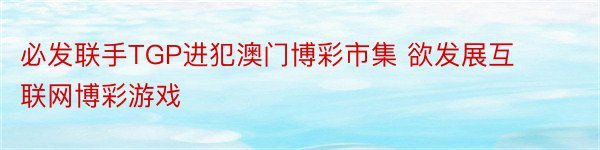 必发联手TGP进犯澳门博彩市集 欲发展互联网博彩游戏